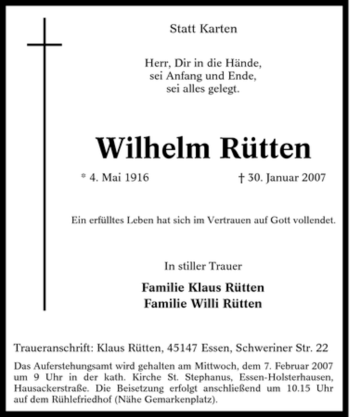 Statt Karten

Herr, Dir in die Hände,
sei Anfang und Ende,
sei alles gelegt.

Wilhelm Rütten

* 4. Mai 1916 † 30. Januar 2007

Ein erfülltes Leben hat sich im Vertrauen auf Gott vollendet.

In stiller Trauer

Familie Klaus Rütten
Familie Willi Rütten

Traueranschrift: Klaus Rütten, 45147 Essen, Schweriner Str. 22

Das Auferstehungsamt wird gehalten am Mittwoch, dem 7. Februar 2007 um 9 Uhr in der kath. Kirche St. Stephanus, Essen-Holsterhausen, Hausackerstraße. Die Beisetzung erfolgt anschließend um 10.15 Uhr auf dem Rühlefriedhof (Nähe Gemarkenplatz).